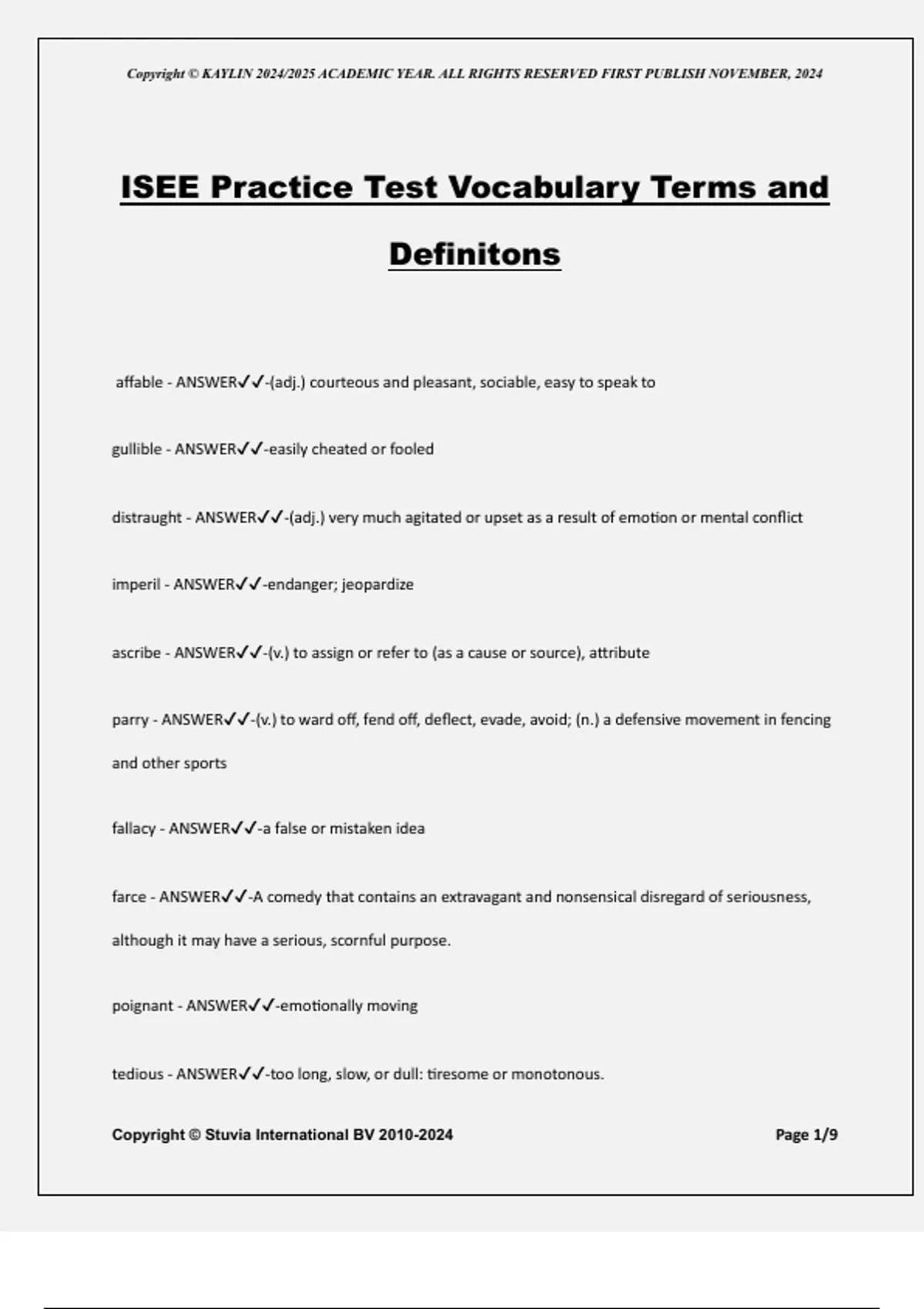 Copyright © KAYLIN 2024/2025 ACADEMIC YEAR. ALL RIGHTS RESERVED FIRST PUBLISH NOVEMBER, 2024

ISEE Practice Test Vocabulary Terms and Definitons

affable - ANSWER✓✓-(adj.) courteous and pleasant, sociable, easy to speak to

gullible - ANSWER✓✓-easily cheated or fooled

distraught - ANSWER✓✓-(adj.) very much agitated or upset as a result of emotion or mental conflict

imperil - ANSWER✓✓-endanger; jeopardize

ascribe - ANSWER✓✓-(v.) to assign or refer to (as a cause or source), attribute

parry - ANSWER✓✓-(v.) to ward off, fend off, deflect, evade, avoid; (n.) a defensive movement in fencing and other sports

fallacy - ANSWER✓✓-a false or mistaken idea

farce - ANSWER✓✓-A comedy that contains an extravagant and nonsensical disregard of seriousness, although it may have a serious, scornful purpose.

poignant - ANSWER✓✓-emotionally moving

tedious - ANSWER✓✓-too long, slow, or dull: tiresome or monotonous.

Copyright © Stuvia International BV 2010-2024

Page 1/9